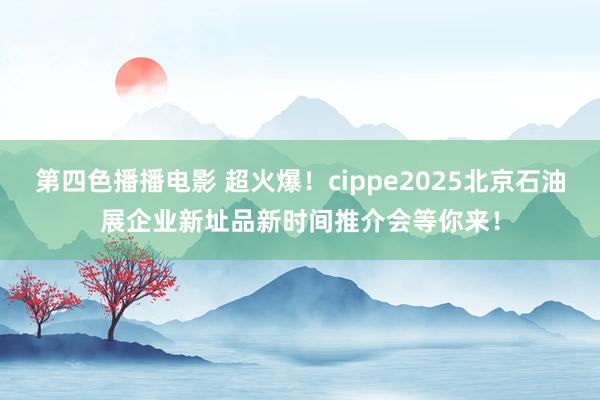 第四色播播电影 超火爆！cippe2025北京石油展企业新址品新时间推介会等你来！